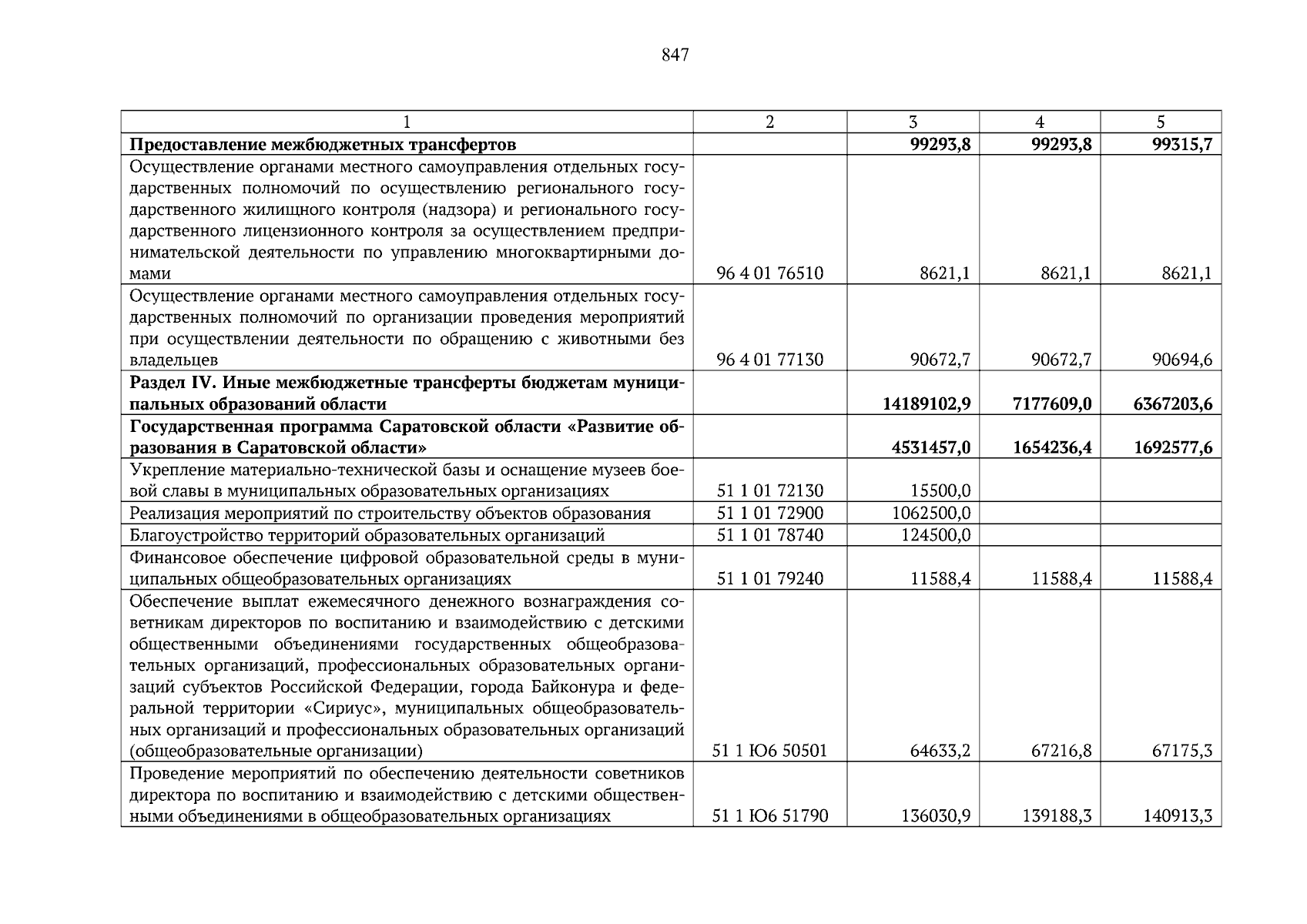 847

| 1 | 2 | 3 | 4 | 5 |
|---|---|---|---|---|
| Предоставление межбюджетных трансфертов |  | 99293,8 | 99293,8 | 99315,7 |
| Осуществление органами местного самоуправления отдельных государственных полномочий по осуществлению регионального государственного жилищного контроля (надзора) и регионального государственного лицензионного контроля за осуществлением предпринимательской деятельности по управлению многоквартирными домами | 96 4 01 76510 | 8621,1 | 8621,1 | 8621,1 |
| Осуществление органами местного самоуправления отдельных государственных полномочий по организации проведения мероприятий при осуществлении деятельности по обращению с животными без владельцев | 96 4 01 77130 | 90672,7 | 90672,7 | 90694,6 |
| Раздел IV. Иные межбюджетные трансферты бюджетам муниципальных образований области |  | 14189102,9 | 7177609,0 | 6367203,6 |
| Государственная программа Саратовской области «Развитие образования в Саратовской области» |  | 4531457,0 | 1654236,4 | 1692577,6 |
| Укрепление материально-технической базы и оснащение музеев боевой славы в муниципальных образовательных организациях | 51 1 01 72130 | 15500,0 |  |  |
| Реализация мероприятий по строительству объектов образования | 51 1 01 72900 | 1062500,0 |  |  |
| Благоустройство территорий образовательных организаций | 51 1 01 78740 | 124500,0 |  |  |
| Финансовое обеспечение цифровой образовательной среды в муниципальных общеобразовательных организациях | 51 1 01 79240 | 11588,4 | 11588,4 | 11588,4 |
| Обеспечение выплат ежемесячного денежного вознаграждения советникам директоров по воспитанию и взаимодействию с детскими общественными объединениями государственных общеобразовательных организаций, профессиональных образовательных организаций субъектов Российской Федерации, города Байконура и федеральной территории «Сириус», муниципальных общеобразовательных организаций и профессиональных образовательных организаций (общеобразовательные организации) | 51 1 Ю6 50501 | 64633,2 | 67216,8 | 67175,3 |
| Проведение мероприятий по обеспечению деятельности советников директора по воспитанию и взаимодействию с детскими общественными объединениями в общеобразовательных организациях | 51 1 Ю6 51790 | 136030,9 | 139188,3 | 140913,3 |